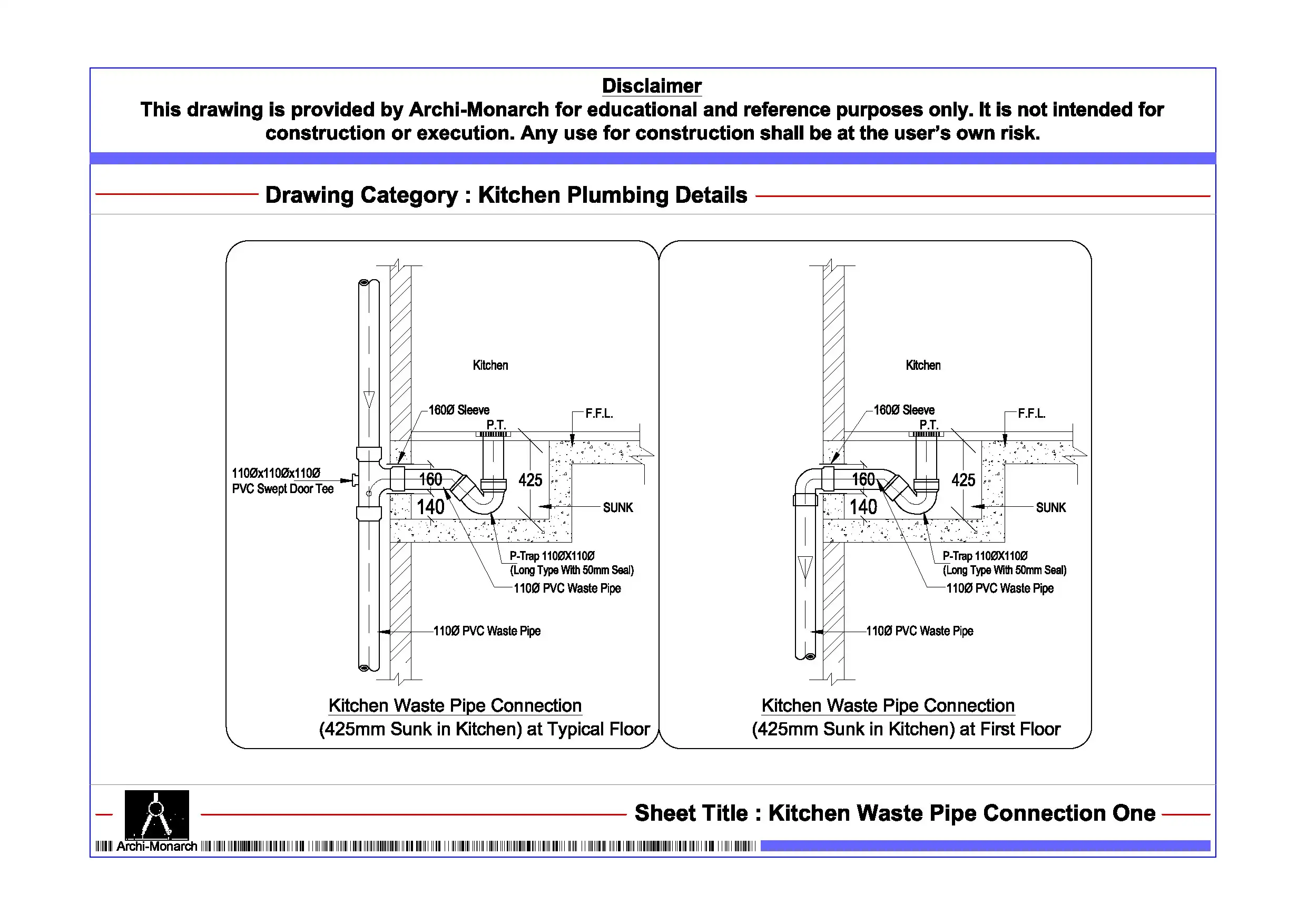 Disclaimer
This drawing is provided by Archi-Monarch for educational and reference purposes only. It is not intended for construction or execution. Any use for construction shall be at the user's own risk.

Drawing Category : Kitchen Plumbing Details

Kitchen
160Ø Sleeve
P.T.
F.F.L.
110Øx110Øx110Ø
PVC Swept Door Tee
160
140
425
SUNK
P-Trap 110ØX110Ø
(Long Type With 50mm Seal)
110Ø PVC Waste Pipe
110Ø PVC Waste Pipe

Kitchen Waste Pipe Connection
(425mm Sunk in Kitchen) at Typical Floor

Kitchen
160Ø Sleeve
P.T.
F.F.L.
160
140
425
SUNK
P-Trap 110ØX110Ø
(Long Type With 50mm Seal)
110Ø PVC Waste Pipe
110Ø PVC Waste Pipe

Kitchen Waste Pipe Connection
(425mm Sunk in Kitchen) at First Floor

Archi-Monarch
Sheet Title : Kitchen Waste Pipe Connection One